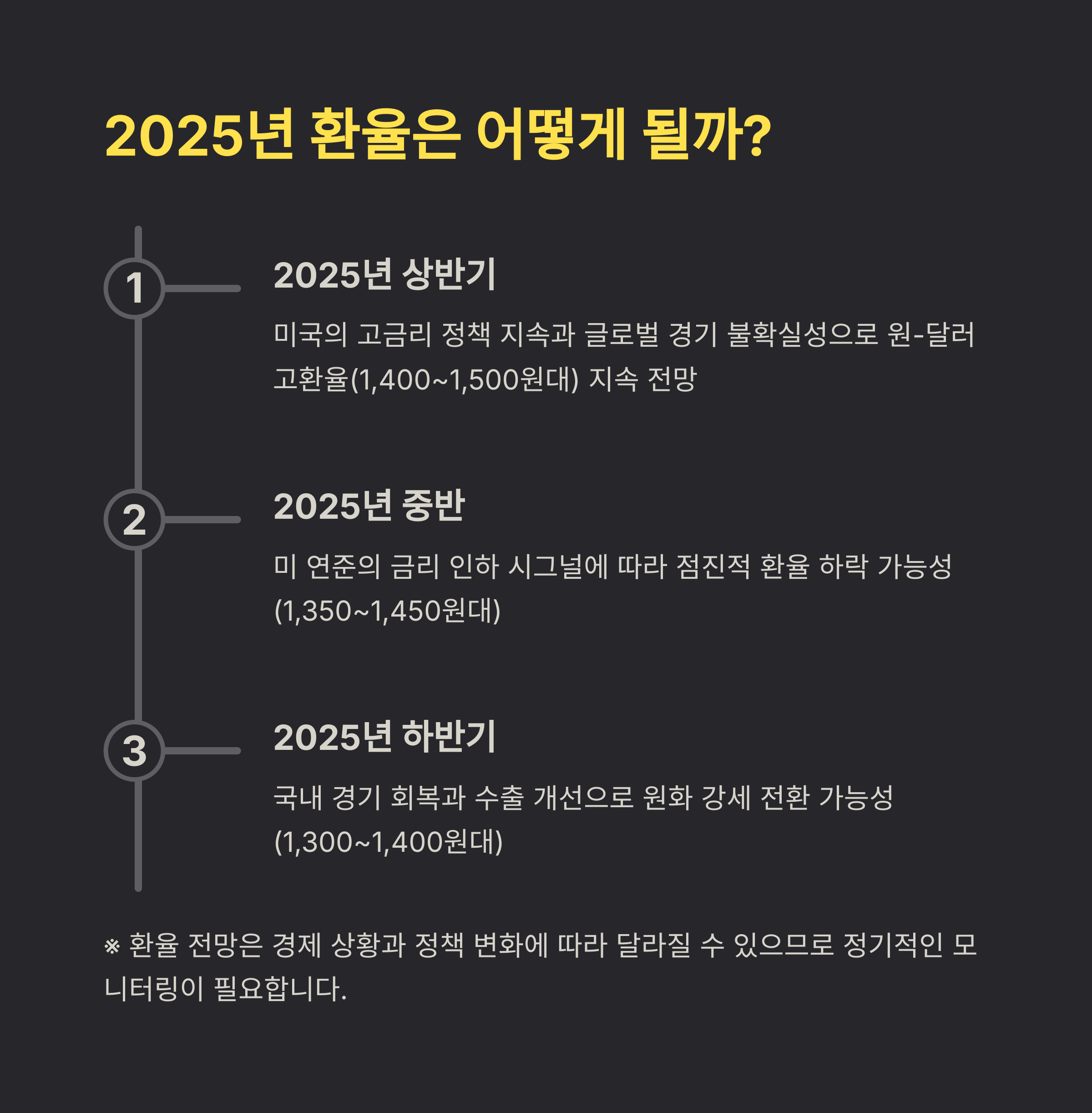 2025년 환율은 어떻게 될까?

1

2025년 상반기

미국의 고금리 정책 지속과 글로벌 경기 불확실성으로 원-달러 고환율(1,400~1,500원대) 지속 전망

2

2025년 중반

미 연준의 금리 인하 시그널에 따라 점진적 환율 하락 가능성 (1,350~1,450원대)

3

2025년 하반기

국내 경기 회복과 수출 개선으로 원화 강세 전환 가능성 (1,300~1,400원대)

※ 환율 전망은 경제 상황과 정책 변화에 따라 달라질 수 있으므로 정기적인 모니터링이 필요합니다.